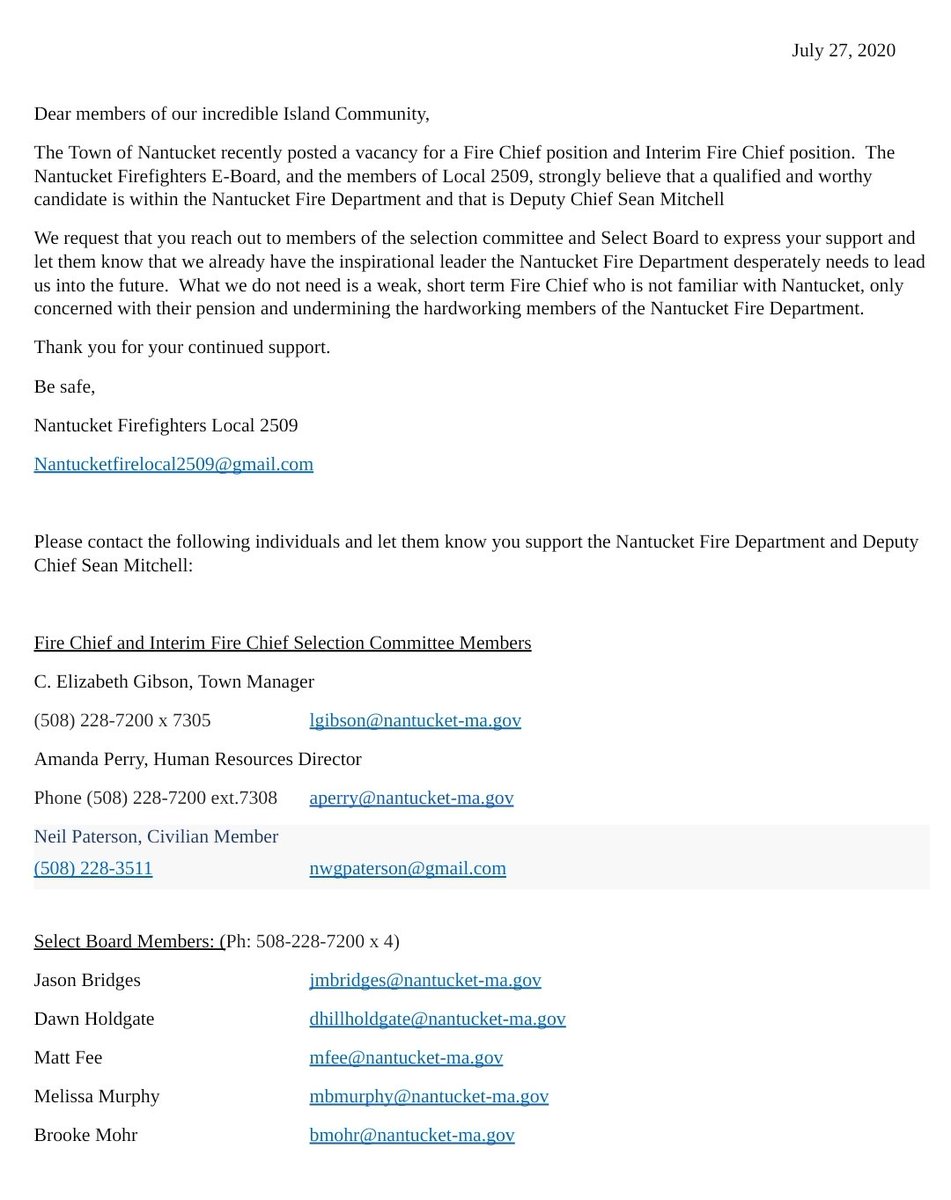 July 27, 2020

Dear members of our incredible Island Community,

The Town of Nantucket recently posted a vacancy for a Fire Chief position and Interim Fire Chief position. The Nantucket Firefighters E-Board, and the members of Local 2509, strongly believe that a qualified and worthy candidate is within the Nantucket Fire Department and that is Deputy Chief Sean Mitchell

We request that you reach out to members of the selection committee and Select Board to express your support and let them know that we already have the inspirational leader the Nantucket Fire Department desperately needs to lead us into the future. What we do not need is a weak, short term Fire Chief who is not familiar with Nantucket, only concerned with their pension and undermining the hardworking members of the Nantucket Fire Department.

Thank you for your continued support.

Be safe,

Nantucket Firefighters Local 2509

Nantucketfirelocal2509@gmail.com

Please contact the following individuals and let them know you support the Nantucket Fire Department and Deputy Chief Sean Mitchell:

Fire Chief and Interim Fire Chief Selection Committee Members

C. Elizabeth Gibson, Town Manager

(508) 228-7200 x 7305 lgibson@nantucket-ma.gov

Amanda Perry, Human Resources Director

Phone (508) 228-7200 ext.7308 aperry@nantucket-ma.gov

Neil Paterson, Civilian Member

(508) 228-3511 nwgpaterson@gmail.com

Select Board Members: (Ph: 508-228-7200 x 4)

Jason Bridges jmbridges@nantucket-ma.gov

Dawn Holdgate dhillholdgate@nantucket-ma.gov

Matt Fee mfee@nantucket-ma.gov

Melissa Murphy mbmurphy@nantucket-ma.gov

Brooke Mohr bmohr@nantucket-ma.gov